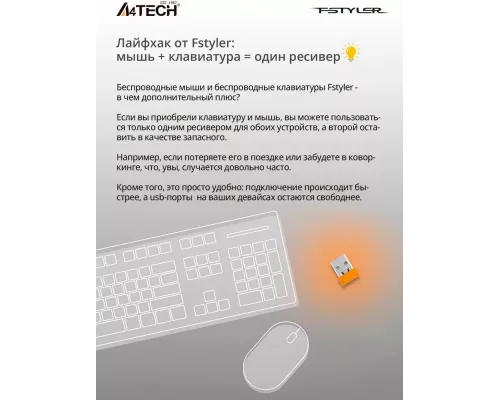 A4TECH EST. 1987

FSTYLER

Лайфхак от Fstyler:
мышь + клавиатура = один ресивер

Беспроводные мыши и беспроводные клавиатуры Fstyler - в чем дополнительный плюс?

Если вы приобрели клавиатуру и мышь, вы можете пользоваться только одним ресивером для обоих устройств, а второй оставить в качестве запасного.

Например, если потеряете его в поездке или забудете в коворкинге, что, увы, случается довольно часто.

Кроме того, это просто удобно: подключение происходит быстрее, а usb-порты на ваших девайсах остаются свободнее.